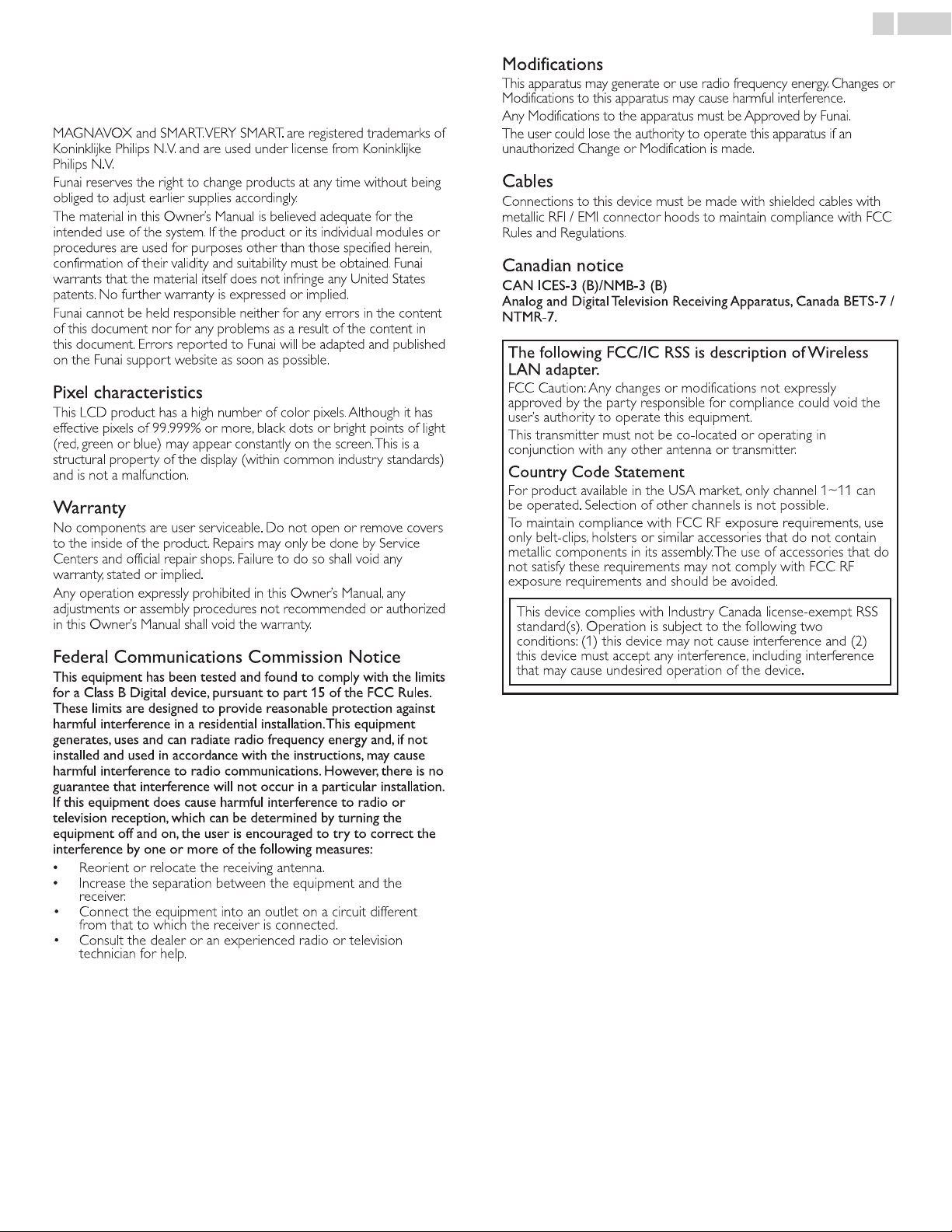 MAGNAVOX and SMART.VERY SMART. are registered trademarks of Koninklijke Philips N.V. and are used under license from Koninklijke Philips N.V.

Funai reserves the right to change products at any time without being obliged to adjust earlier supplies accordingly.

The material in this Owner's Manual is believed adequate for the intended use of the system. If the product or its individual modules or procedures are used for purposes other than those specified herein, confirmation of their validity and suitability must be obtained. Funai warrants that the material itself does not infringe any United States patents. No further warranty is expressed or implied.

Funai cannot be held responsible neither for any errors in the content of this document nor for any problems as a result of the content in this document. Errors reported to Funai will be adapted and published on the Funai support website as soon as possible.

Pixel characteristics

This LCD product has a high number of color pixels. Although it has effective pixels of 99.999% or more, black dots or bright points of light (red, green or blue) may appear constantly on the screen. This is a structural property of the display (within common industry standards) and is not a malfunction.

Warranty

No components are user serviceable. Do not open or remove covers to the inside of the product. Repairs may only be done by Service Centers and official repair shops. Failure to do so shall void any warranty, stated or implied.

Any operation expressly prohibited in this Owner's Manual, any adjustments or assembly procedures not recommended or authorized in this Owner's Manual shall void the warranty.

Federal Communications Commission Notice

This equipment has been tested and found to comply with the limits for a Class B Digital device, pursuant to part 15 of the FCC Rules. These limits are designed to provide reasonable protection against harmful interference in a residential installation. This equipment generates, uses and can radiate radio frequency energy and, if not installed and used in accordance with the instructions, may cause harmful interference to radio communications. However, there is no guarantee that interference will not occur in a particular installation. If this equipment does cause harmful interference to radio or television reception, which can be determined by turning the equipment off and on, the user is encouraged to try to correct the interference by one or more of the following measures:

• Reorient or relocate the receiving antenna.
• Increase the separation between the equipment and the receiver.
• Connect the equipment into an outlet on a circuit different from that to which the receiver is connected.
• Consult the dealer or an experienced radio or television technician for help.

Modifications

This apparatus may generate or use radio frequency energy. Changes or Modifications to this apparatus may cause harmful interference.

Any Modifications to the apparatus must be Approved by Funai.

The user could lose the authority to operate this apparatus if an unauthorized Change or Modification is made.

Cables

Connections to this device must be made with shielded cables with metallic RFI / EMI connector hoods to maintain compliance with FCC Rules and Regulations.

Canadian notice

CAN ICES-3 (B)/NMB-3 (B)
Analog and Digital Television Receiving Apparatus, Canada BETS-7 / NTMR-7.

The following FCC/IC RSS is description of Wireless LAN adapter.

FCC Caution: Any changes or modifications not expressly approved by the party responsible for compliance could void the user's authority to operate this equipment.

This transmitter must not be co-located or operating in conjunction with any other antenna or transmitter.

Country Code Statement

For product available in the USA market, only channel 1~11 can be operated. Selection of other channels is not possible.

To maintain compliance with FCC RF exposure requirements, use only belt-clips, holsters or similar accessories that do not contain metallic components in its assembly. The use of accessories that do not satisfy these requirements may not comply with FCC RF exposure requirements and should be avoided.

This device complies with Industry Canada license-exempt RSS standard(s). Operation is subject to the following two conditions: (1) this device may not cause interference and (2) this device must accept any interference, including interference that may cause undesired operation of the device.